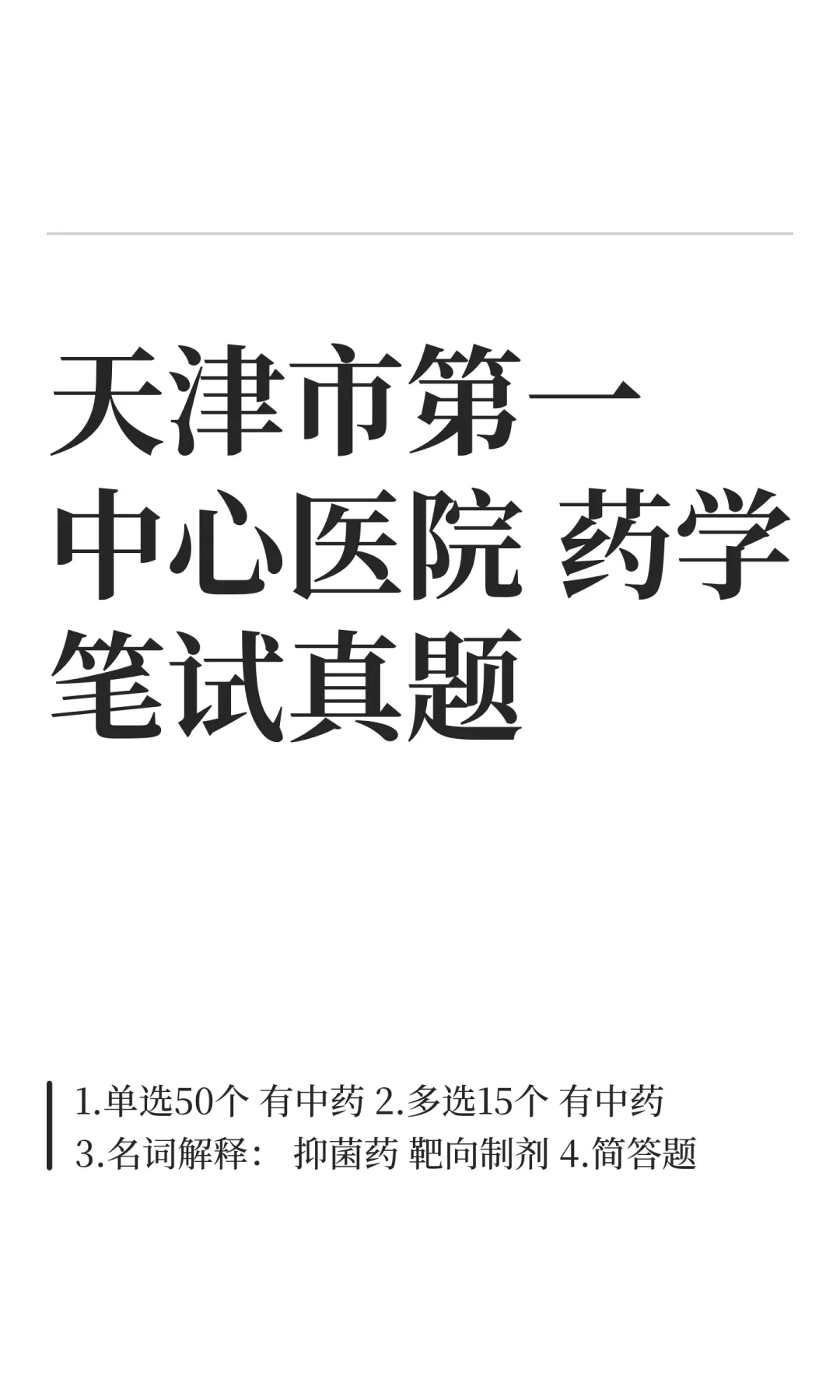 天津市第一中心医院 药学笔试真题

1.单选50个 有中药 2.多选15个 有中药 3.名词解释： 抑菌药 靶向制剂 4.简答题